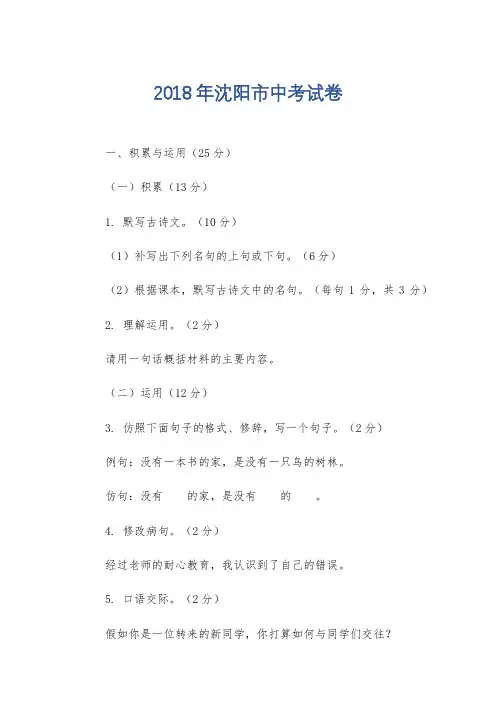 2018年沈阳市中考试卷

一、积累与运用（25分）

（一）积累（13分）

1. 默写古诗文。（10分）

（1）补写出下列名句的上句或下句。（6分）

（2）根据课本，默写古诗文中的名句。（每句1分，共3分）

2. 理解运用。（2分）

请用一句话概括材料的主要内容。

（二）运用（12分）

3. 仿照下面句子的格式、修辞，写一个句子。（2分）

例句：没有一本书的家，是没有一只鸟的树林。

仿句：没有　　的家，是没有　　的　　。

4. 修改病句。（2分）

经过老师的耐心教育，我认识到了自己的错误。

5. 口语交际。（2分）

假如你是一位转来的新同学，你打算如何与同学们交往？